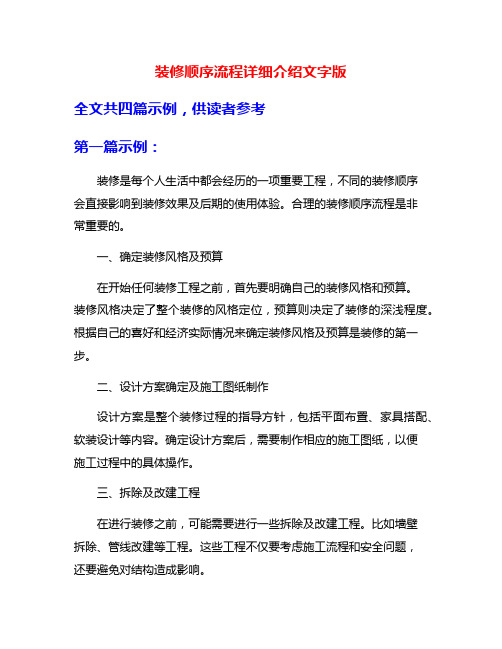 装修顺序流程详细介绍文字版

全文共四篇示例，供读者参考

第一篇示例：

装修是每个人生活中都会经历的一项重要工程，不同的装修顺序会直接影响到装修效果及后期的使用体验。合理的装修顺序流程是非常重要的。

一、确定装修风格及预算

在开始任何装修工程之前，首先要明确自己的装修风格和预算。装修风格决定了整个装修的风格定位，预算则决定了装修的深浅程度。根据自己的喜好和经济实际情况来确定装修风格及预算是装修的第一步。

二、设计方案确定及施工图纸制作

设计方案是整个装修过程的指导方针，包括平面布置、家具搭配、软装设计等内容。确定设计方案后，需要制作相应的施工图纸，以便施工过程中的具体操作。

三、拆除及改建工程

在进行装修之前，可能需要进行一些拆除及改建工程。比如墙壁拆除、管线改建等工程。这些工程不仅要考虑施工流程和安全问题，还要避免对结构造成影响。